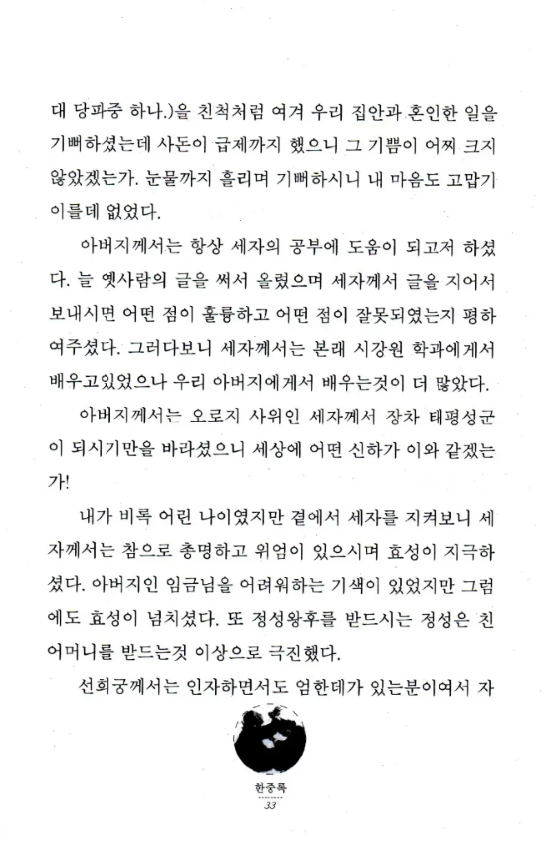 대 당파중 하나.)을 친척처럼 여겨 우리 집안과 혼인한 일을 기뻐하셨는데 사돈이 급제까지 했으니 그 기쁨이 어찌 크지 않았겠는가. 눈물까지 흘리며 기뻐하시니 내 마음도 고맙기 이를데 없었다.

아버지께서는 항상 세자의 공부에 도움이 되고저 하셨다. 늘 옛사람의 글을 써서 올렸으며 세자께서 글을 지어서 보내시면 어떤 점이 훌륭하고 어떤 점이 잘못되였는지 평하여주셨다. 그러다보니 세자께서는 본래 시강원 학과에게서 배우고있었으나 우리 아버지에게서 배우는것이 더 많았다.

아버지께서는 오로지 사위인 세자께서 장차 태평성군이 되시기만을 바라셨으니 세상에 어떤 신하가 이와 같겠는가!

내가 비록 어린 나이였지만 곁에서 세자를 지켜보니 세자께서는 참으로 총명하고 위엄이 있으시며 효성이 지극하셨다. 아버지인 임금님을 어려워하는 기색이 있었지만 그럼에도 효성이 넘치셨다. 또 정성왕후를 받드시는 정성은 친어머니를 받드는것 이상으로 극진했다.

선희궁께서는 인자하면서도 엄한데가 있는분이여서 자

한중록
33